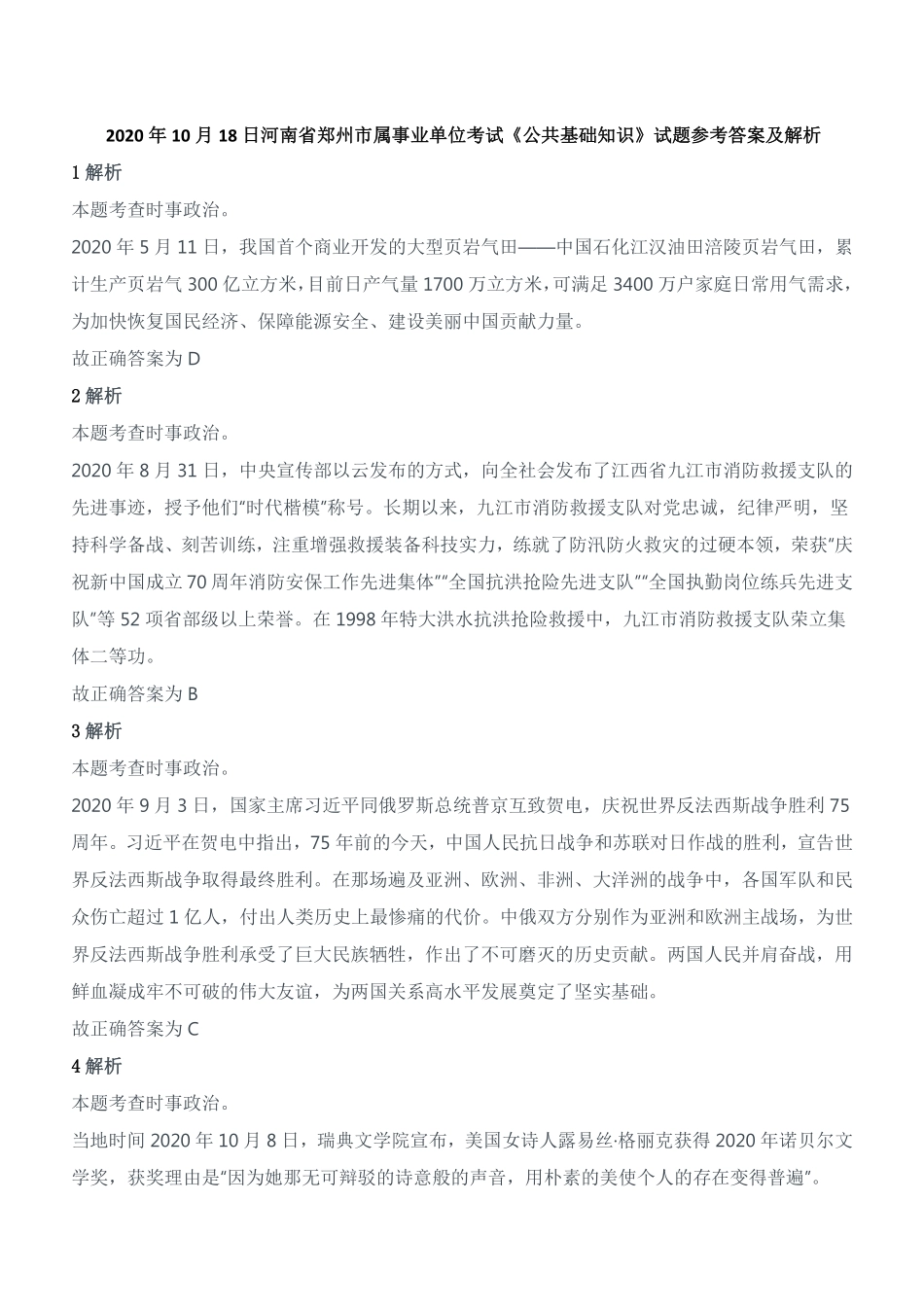 2020 年 10 月 18 日河南省郑州市属事业单位考试《公共基础知识》试题参考答案及解析

1 解析

本题考查时事政治。

2020 年 5 月 11 日，我国首个商业开发的大型页岩气田——中国石化江汉油田涪陵页岩气田，累计生产页岩气 300 亿立方米，目前日产气量 1700 万立方米，可满足 3400 万户家庭日常用气需求，为加快恢复国民经济、保障能源安全、建设美丽中国贡献力量。

故正确答案为 D

2 解析

本题考查时事政治。

2020 年 8 月 31 日，中央宣传部以云发布的方式，向全社会发布了江西省九江市消防救援支队的先进事迹，授予他们“时代楷模”称号。长期以来，九江市消防救援支队对党忠诚，纪律严明，坚持科学备战、刻苦训练，注重增强救援装备科技实力，练就了防汛防火救灾的过硬本领，荣获“庆祝新中国成立 70 周年消防安保工作先进集体”“全国抗洪抢险先进支队”“全国执勤岗位练兵先进支队”等 52 项省部级以上荣誉。在 1998 年特大洪水抗洪抢险救援中，九江市消防救援支队荣立集体二等功。

故正确答案为 B

3 解析

本题考查时事政治。

2020 年 9 月 3 日，国家主席习近平同俄罗斯总统普京互致贺电，庆祝世界反法西斯战争胜利 75 周年。习近平在贺电中指出，75 年前的今天，中国人民抗日战争和苏联对日作战的胜利，宣告世界反法西斯战争取得最终胜利。在那场遍及亚洲、欧洲、非洲、大洋洲的战争中，各国军队和民众伤亡超过 1 亿人，付出人类历史上最惨痛的代价。中俄双方分别作为亚洲和欧洲主战场，为世界反法西斯战争胜利承受了巨大民族牺牲，作出了不可磨灭的历史贡献。两国人民并肩奋战，用鲜血凝成牢不可破的伟大友谊，为两国关系高水平发展奠定了坚实基础。

故正确答案为 C

4 解析

本题考查时事政治。

当地时间 2020 年 10 月 8 日，瑞典文学院宣布，美国女诗人露易丝·格丽克获得 2020 年诺贝尔文学奖，获奖理由是“因为她那无可辩驳的诗意般的声音，用朴素的美使个人的存在变得普遍”。